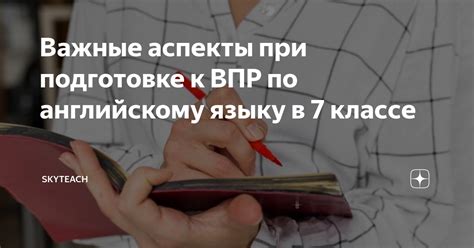 Важные аспекты при подготовке к ВПР по английскому языку в 7 классе

SKYTEACH